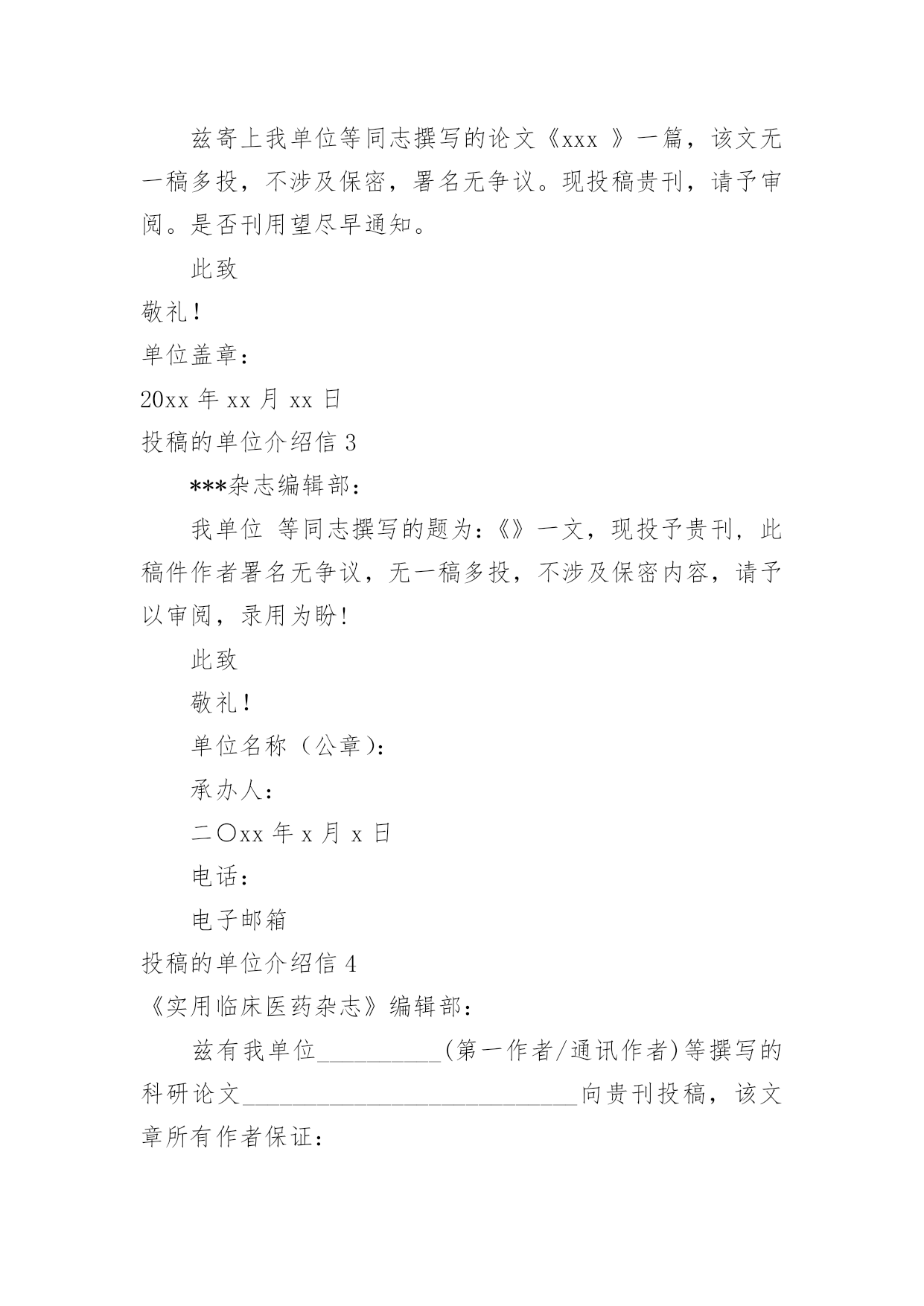 兹寄上我单位等同志撰写的论文《xxx 》一篇，该文无一稿多投，不涉及保密，署名无争议。现投稿贵刊，请予审阅。是否刊用望尽早通知。

此致

敬礼！

单位盖章：

20xx 年 xx 月 xx 日

投稿的单位介绍信 3

***杂志编辑部：

我单位 等同志撰写的题为：《》一文，现投予贵刊，此稿件作者署名无争议，无一稿多投，不涉及保密内容，请予以审阅，录用为盼！

此致

敬礼！

单位名称（公章）：

承办人：

二〇xx 年 x 月 x 日

电话：

电子邮箱

投稿的单位介绍信 4

《实用临床医药杂志》编辑部：

兹有我单位__________(第一作者/通讯作者)等撰写的科研论文___________________________向贵刊投稿，该文章所有作者保证：